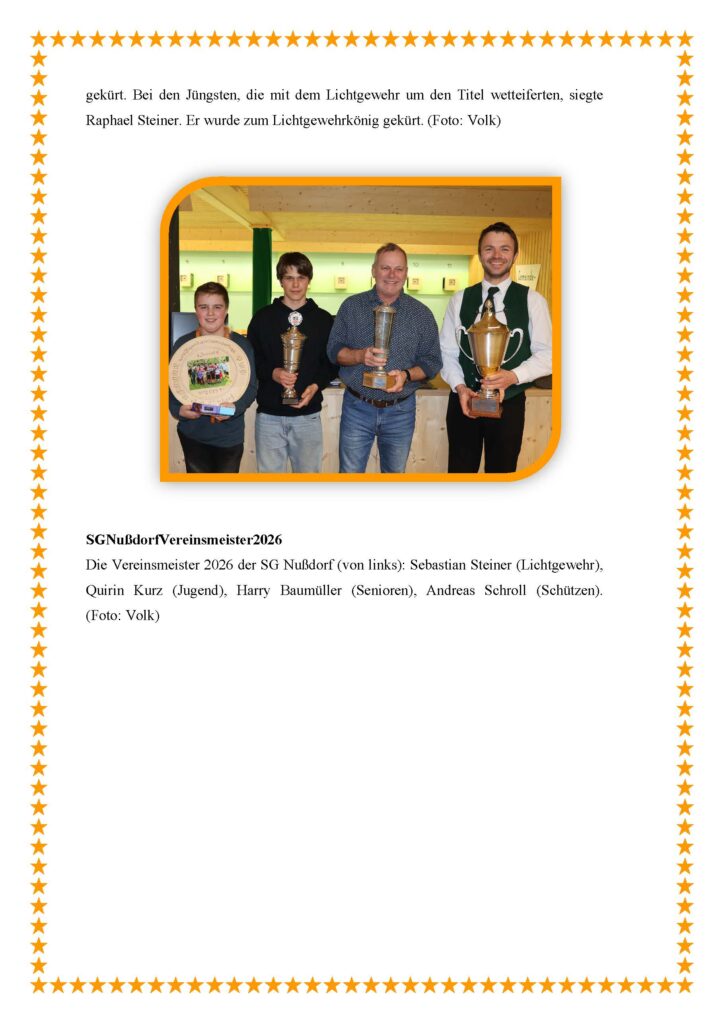 gekürt. Bei den Jüngsten, die mit dem Lichtgewehr um den Titel wetteiferten, siegte Raphael Steiner. Er wurde zum Lichtgewehrkönig gekürt. (Foto: Volk)

SGNußdorfVereinsmeister2026

Die Vereinsmeister 2026 der SG Nußdorf (von links): Sebastian Steiner (Lichtgewehr), Quirin Kurz (Jugend), Harry Baumüller (Senioren), Andreas Schroll (Schützen). (Foto: Volk)